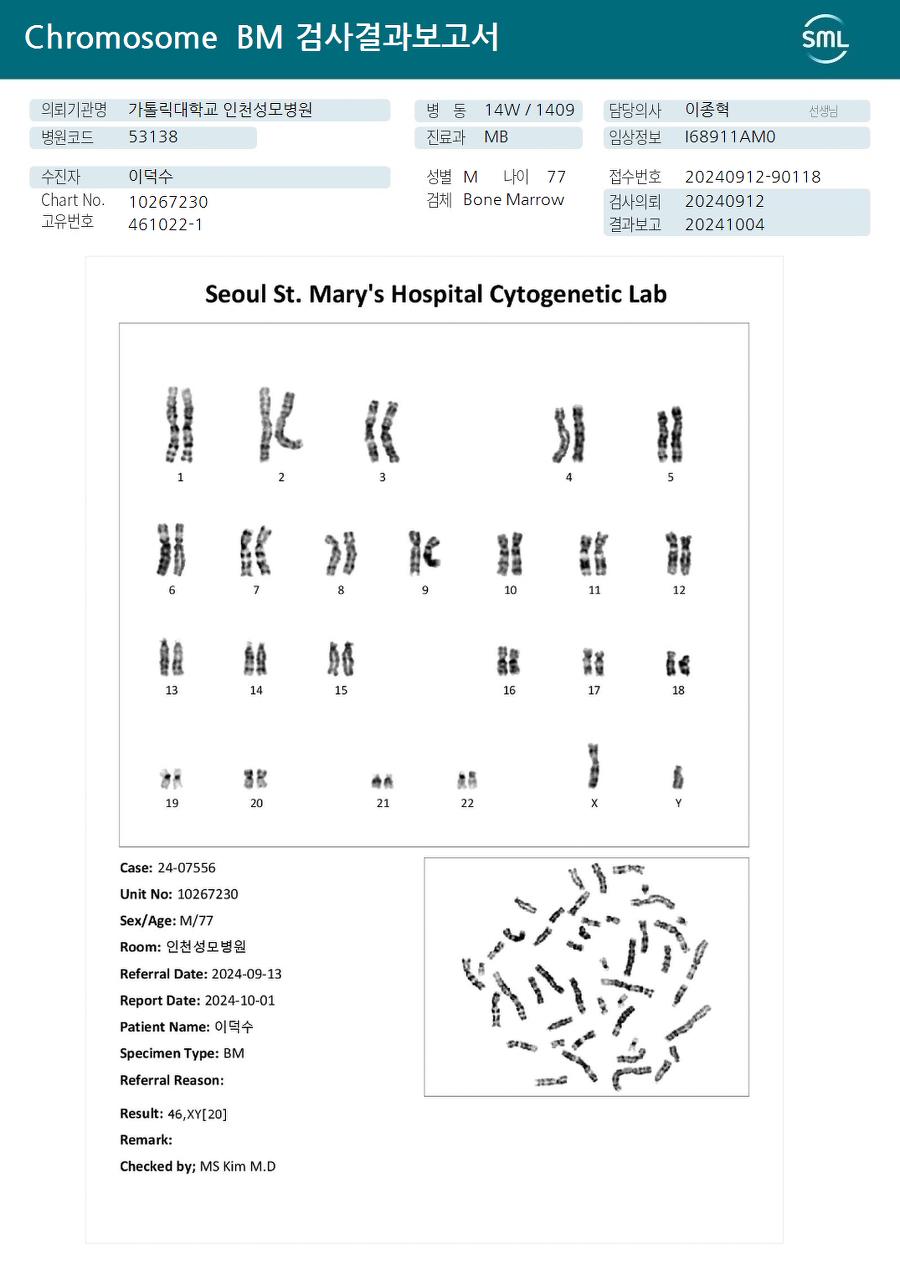 Chromosome BM 검사결과보고서

SML

의뢰기관명 가톨릭대학교 인천성모병원
병원코드 53138

병 동 14W / 1409
진료과 MB

담당의사 이종혁 선생님
임상정보 I68911AM0

수진자 이덕수
Chart No. 10267230
고유번호 461022-1

성별 M 나이 77
검체 Bone Marrow

접수번호 20240912-90118
검사의뢰 20240912
결과보고 20241004

Seoul St. Mary's Hospital Cytogenetic Lab

1 2 3 4 5
6 7 8 9 10 11 12
13 14 15 16 17 18
19 20 21 22 X Y

Case: 24-07556
Unit No: 10267230
Sex/Age: M/77
Room: 인천성모병원
Referral Date: 2024-09-13
Report Date: 2024-10-01
Patient Name: 이덕수
Specimen Type: BM
Referral Reason:

Result: 46,XY[20]
Remark:
Checked by; MS Kim M.D